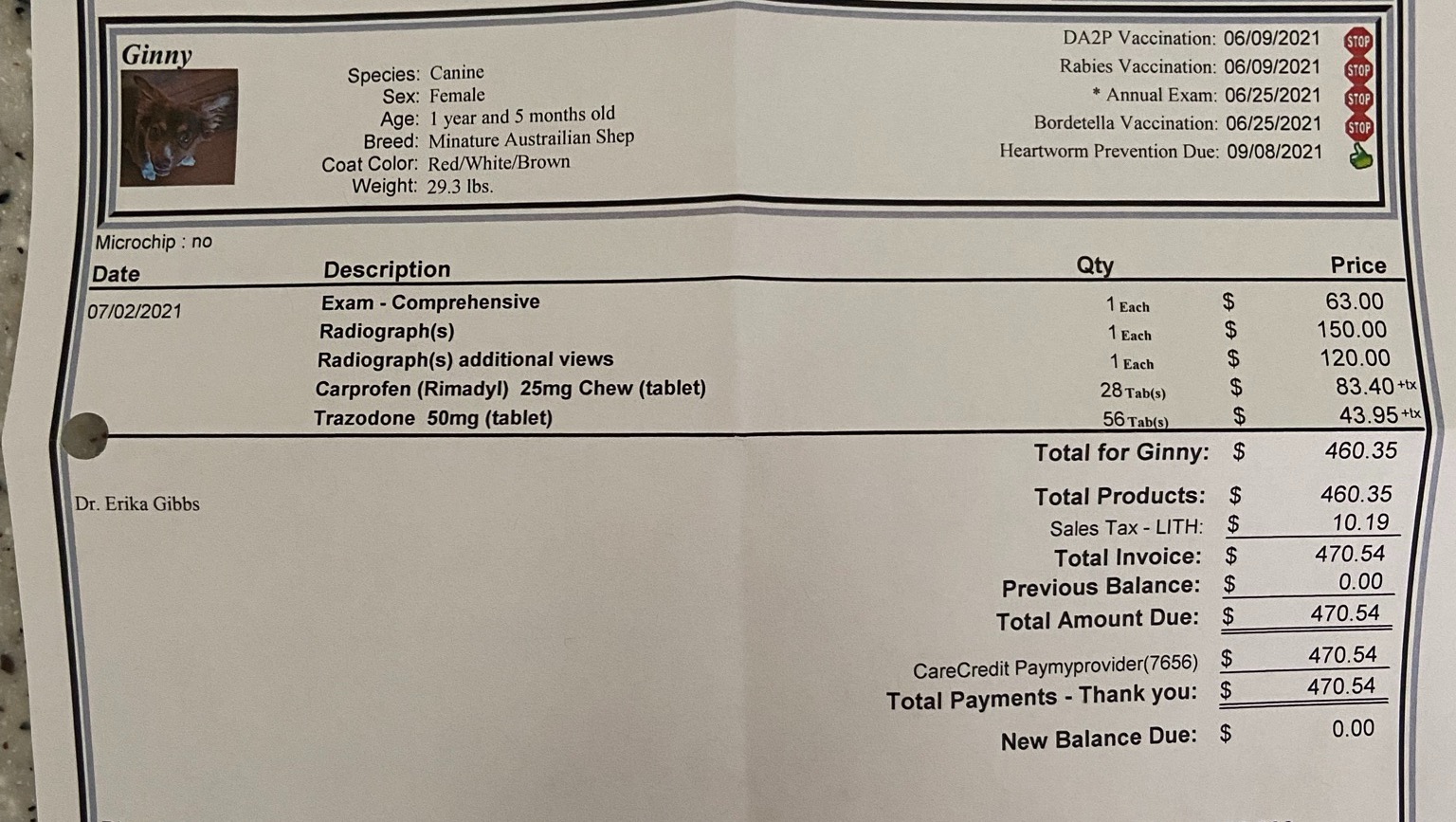 Ginny

Species: Canine
Sex: Female
Age: 1 year and 5 months old
Breed: Minature Austrailian Shep
Coat Color: Red/White/Brown
Weight: 29.3 lbs.

DA2P Vaccination: 06/09/2021 STOP
Rabies Vaccination: 06/09/2021 STOP
* Annual Exam: 06/25/2021 STOP
Bordetella Vaccination: 06/25/2021 STOP
Heartworm Prevention Due: 09/08/2021

Microchip : no

| Date | Description | Qty | | Price |
|---|---|---|---|---|
| 07/02/2021 | Exam - Comprehensive | 1 Each | $ | 63.00 |
| | Radiograph(s) | 1 Each | $ | 150.00 |
| | Radiograph(s) additional views | 1 Each | $ | 120.00 |
| | Carprofen (Rimadyl) 25mg Chew (tablet) | 28 Tab(s) | $ | 83.40 +tx |
| | Trazodone 50mg (tablet) | 56 Tab(s) | $ | 43.95 +tx |

Total for Ginny: $ 460.35

Dr. Erika Gibbs

Total Products: $ 460.35
Sales Tax - LITH: $ 10.19
Total Invoice: $ 470.54
Previous Balance: $ 0.00
Total Amount Due: $ 470.54

CareCredit Paymyprovider(7656) $ 470.54
Total Payments - Thank you: $ 470.54

New Balance Due: $ 0.00